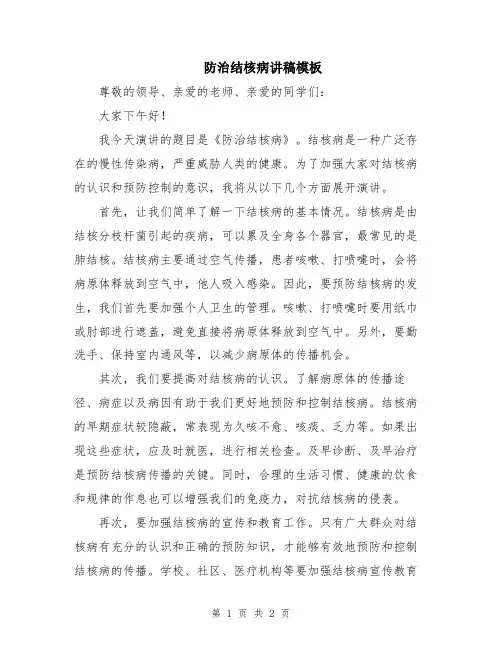 防治结核病讲稿模板

尊敬的领导、亲爱的老师、亲爱的同学们：

大家下午好！

我今天演讲的题目是《防治结核病》。结核病是一种广泛存在的慢性传染病，严重威胁人类的健康。为了加强大家对结核病的认识和预防控制的意识，我将从以下几个方面展开演讲。

首先，让我们简单了解一下结核病的基本情况。结核病是由结核分枝杆菌引起的疾病，可以累及全身各个器官，最常见的是肺结核。结核病主要通过空气传播，患者咳嗽、打喷嚏时，会将病原体释放到空气中，他人吸入感染。因此，要预防结核病的发生，我们首先要加强个人卫生的管理。咳嗽、打喷嚏时要用纸巾或肘部进行遮盖，避免直接将病原体释放到空气中。另外，要勤洗手、保持室内通风等，以减少病原体的传播机会。

其次，我们要提高对结核病的认识。了解病原体的传播途径、病症以及病因有助于我们更好地预防和控制结核病。结核病的早期症状较隐蔽，常表现为久咳不愈、咳痰、乏力等。如果出现这些症状，应及时就医，进行相关检查。及早诊断、及早治疗是预防结核病传播的关键。同时，合理的生活习惯、健康的饮食和规律的作息也可以增强我们的免疫力，对抗结核病的侵袭。

再次，要加强结核病的宣传和教育工作。只有广大群众对结核病有充分的认识和正确的预防知识，才能够有效地预防和控制结核病的传播。学校、社区、医疗机构等要加强结核病宣传教育

第 1 页 共 2 页